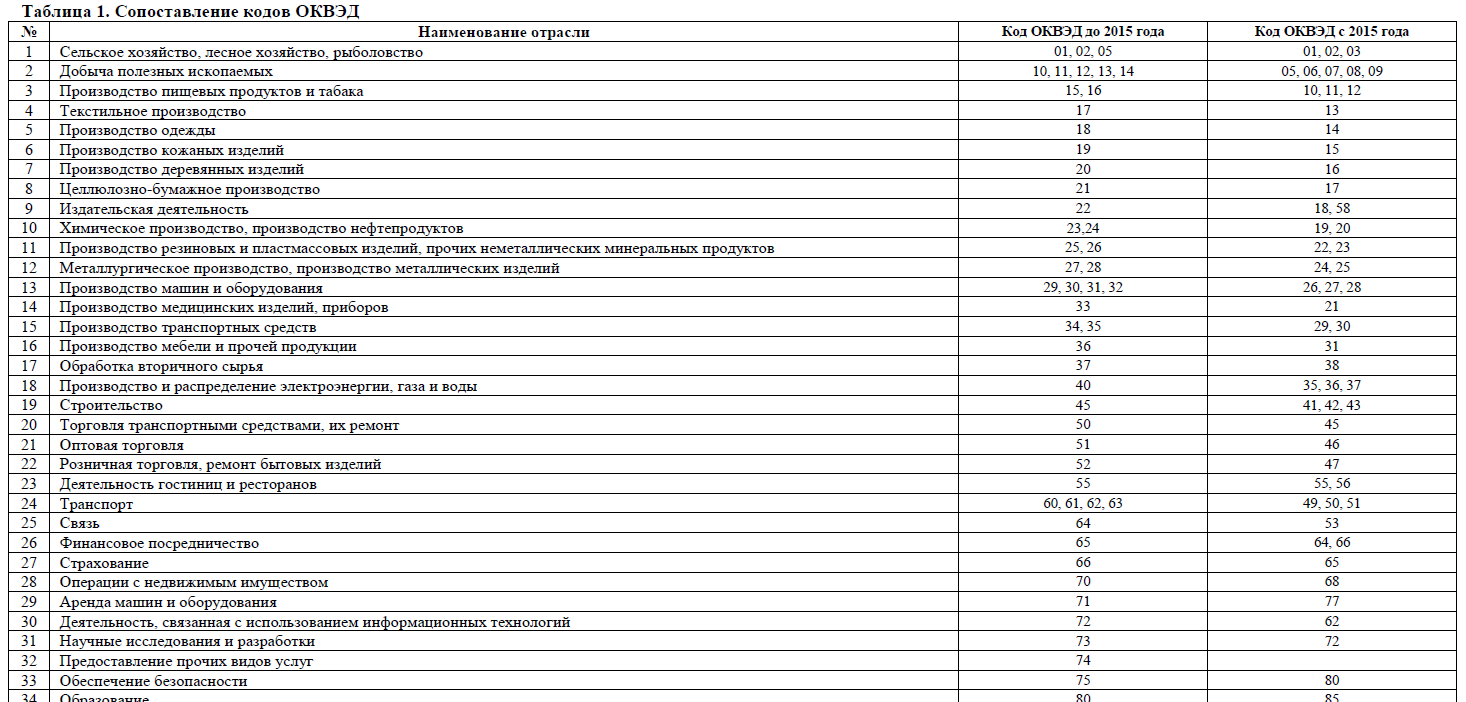 Таблица 1. Сопоставление кодов ОКВЭД

| № | Наименование отрасли | Код ОКВЭД до 2015 года | Код ОКВЭД с 2015 года |
|---|---|---|---|
| 1 | Сельское хозяйство, лесное хозяйство, рыболовство | 01, 02, 05 | 01, 02, 03 |
| 2 | Добыча полезных ископаемых | 10, 11, 12, 13, 14 | 05, 06, 07, 08, 09 |
| 3 | Производство пищевых продуктов и табака | 15, 16 | 10, 11, 12 |
| 4 | Текстильное производство | 17 | 13 |
| 5 | Производство одежды | 18 | 14 |
| 6 | Производство кожаных изделий | 19 | 15 |
| 7 | Производство деревянных изделий | 20 | 16 |
| 8 | Целлюлозно-бумажное производство | 21 | 17 |
| 9 | Издательская деятельность | 22 | 18, 58 |
| 10 | Химическое производство, производство нефтепродуктов | 23,24 | 19, 20 |
| 11 | Производство резиновых и пластмассовых изделий, прочих неметаллических минеральных продуктов | 25, 26 | 22, 23 |
| 12 | Металлургическое производство, производство металлических изделий | 27, 28 | 24, 25 |
| 13 | Производство машин и оборудования | 29, 30, 31, 32 | 26, 27, 28 |
| 14 | Производство медицинских изделий, приборов | 33 | 21 |
| 15 | Производство транспортных средств | 34, 35 | 29, 30 |
| 16 | Производство мебели и прочей продукции | 36 | 31 |
| 17 | Обработка вторичного сырья | 37 | 38 |
| 18 | Производство и распределение электроэнергии, газа и воды | 40 | 35, 36, 37 |
| 19 | Строительство | 45 | 41, 42, 43 |
| 20 | Торговля транспортными средствами, их ремонт | 50 | 45 |
| 21 | Оптовая торговля | 51 | 46 |
| 22 | Розничная торговля, ремонт бытовых изделий | 52 | 47 |
| 23 | Деятельность гостиниц и ресторанов | 55 | 55, 56 |
| 24 | Транспорт | 60, 61, 62, 63 | 49, 50, 51 |
| 25 | Связь | 64 | 53 |
| 26 | Финансовое посредничество | 65 | 64, 66 |
| 27 | Страхование | 66 | 65 |
| 28 | Операции с недвижимым имуществом | 70 | 68 |
| 29 | Аренда машин и оборудования | 71 | 77 |
| 30 | Деятельность, связанная с использованием информационных технологий | 72 | 62 |
| 31 | Научные исследования и разработки | 73 | 72 |
| 32 | Предоставление прочих видов услуг | 74 | |
| 33 | Обеспечение безопасности | 75 | 80 |
| 34 | Образование | 80 | 85 |